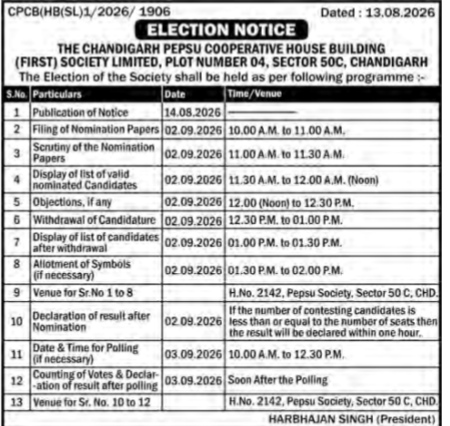 CPCB(HB(SL)1/2026/ 1906 Dated : 13.08.2026

ELECTION NOTICE

THE CHANDIGARH PEPSU COOPERATIVE HOUSE BUILDING (FIRST) SOCIETY LIMITED, PLOT NUMBER 04, SECTOR 50C, CHANDIGARH

The Election of the Society shall be held as per following programme :-

| S.No. | Particulars | Date | Time/Venue |
|---|---|---|---|
| 1 | Publication of Notice | 14.08.2026 | ———— |
| 2 | Filing of Nomination Papers | 02.09.2026 | 10.00 A.M. to 11.00 A.M. |
| 3 | Scrutiny of the Nomination Papers | 02.09.2026 | 11.00 A.M. to 11.30 A.M. |
| 4 | Display of list of valid nominated Candidates | 02.09.2026 | 11.30 A.M. to 12.00 A.M. (Noon) |
| 5 | Objections, if any | 02.09.2026 | 12.00 (Noon) to 12.30 P.M. |
| 6 | Withdrawal of Candidature | 02.09.2026 | 12.30 P.M. to 01.00 P.M. |
| 7 | Display of list of candidates after withdrawal | 02.09.2026 | 01.00 P.M. to 01.30 P.M. |
| 8 | Allotment of Symbols (if necessary) | 02.09.2026 | 01.30 P.M. to 02.00 P.M. |
| 9 | Venue for Sr.No 1 to 8 | | H.No. 2142, Pepsu Society, Sector 50 C, CHD. |
| 10 | Declaration of result after Nomination | 02.09.2026 | If the number of contesting candidates is less than or equal to the number of seats then the result will be declared within one hour. |
| 11 | Date & Time for Polling (if necessary) | 03.09.2026 | 10.00 A.M. to 12.30 P.M. |
| 12 | Counting of Votes & Declaration of result after polling | 03.09.2026 | Soon After the Polling |
| 13 | Venue for Sr. No. 10 to 12 | | H.No. 2142, Pepsu Society, Sector 50 C, CHD. |

HARBHAJAN SINGH (President)